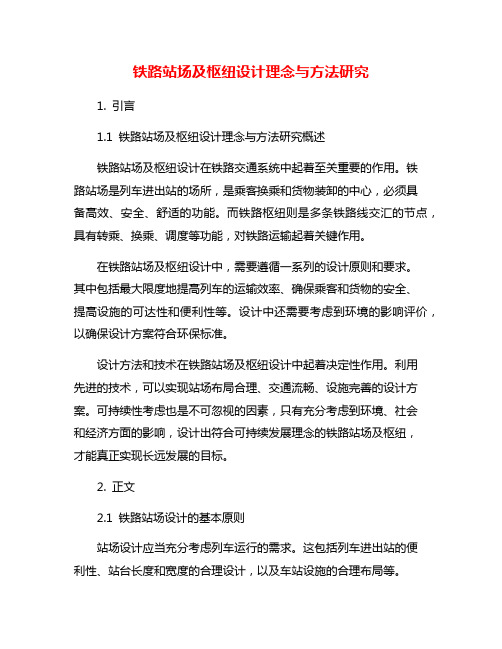 铁路站场及枢纽设计理念与方法研究

1. 引言

1.1 铁路站场及枢纽设计理念与方法研究概述

铁路站场及枢纽设计在铁路交通系统中起着至关重要的作用。铁路站场是列车进出站的场所，是乘客换乘和货物装卸的中心，必须具备高效、安全、舒适的功能。而铁路枢纽则是多条铁路线交汇的节点，具有转乘、换乘、调度等功能，对铁路运输起着关键作用。

在铁路站场及枢纽设计中，需要遵循一系列的设计原则和要求。其中包括最大限度地提高列车的运输效率、确保乘客和货物的安全、提高设施的可达性和便利性等。设计中还需要考虑到环境的影响评价，以确保设计方案符合环保标准。

设计方法和技术在铁路站场及枢纽设计中起着决定性作用。利用先进的技术，可以实现站场布局合理、交通流畅、设施完善的设计方案。可持续性考虑也是不可忽视的因素，只有充分考虑到环境、社会和经济方面的影响，设计出符合可持续发展理念的铁路站场及枢纽，才能真正实现长远发展的目标。

2. 正文

2.1 铁路站场设计的基本原则

站场设计应当充分考虑列车运行的需求。这包括列车进出站的便利性、站台长度和宽度的合理设计，以及车站设施的合理布局等。